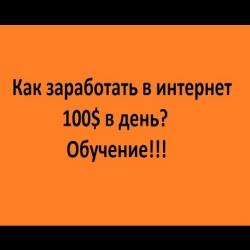 Как заработать в интернет
100$ в день?
Обучение!!!